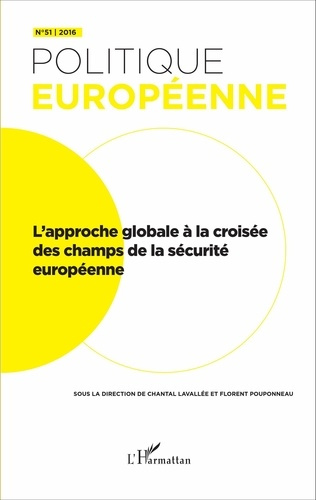 N°51 | 2016

POLITIQUE
EUROPÉENNE

L'approche globale à la croisée des champs de la sécurité européenne

SOUS LA DIRECTION DE CHANTAL LAVALLÉE ET FLORENT POUPONNEAU

L'Harmattan